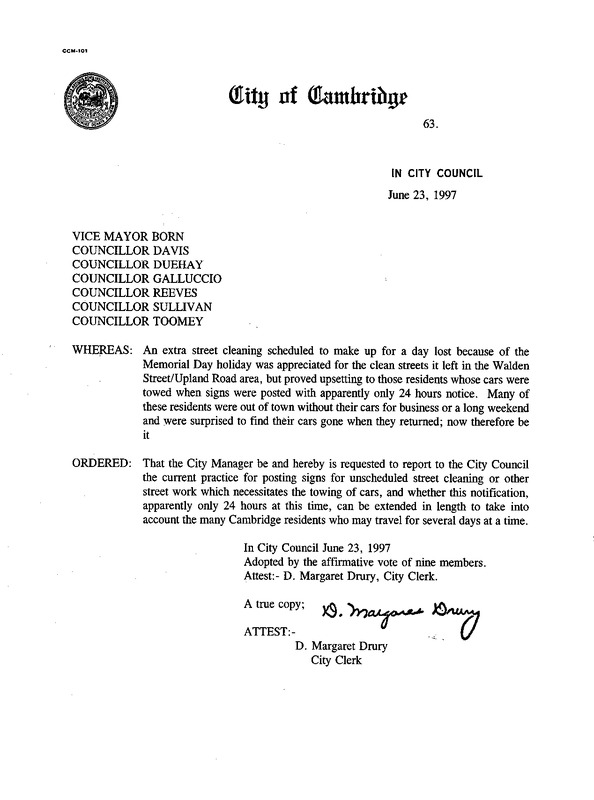 CCM-101

City of Cambridge

63.

IN CITY COUNCIL

June 23, 1997

VICE MAYOR BORN
COUNCILLOR DAVIS
COUNCILLOR DUEHAY
COUNCILLOR GALLUCCIO
COUNCILLOR REEVES
COUNCILLOR SULLIVAN
COUNCILLOR TOOMEY

WHEREAS: An extra street cleaning scheduled to make up for a day lost because of the Memorial Day holiday was appreciated for the clean streets it left in the Walden Street/Upland Road area, but proved upsetting to those residents whose cars were towed when signs were posted with apparently only 24 hours notice. Many of these residents were out of town without their cars for business or a long weekend and were surprised to find their cars gone when they returned; now therefore be it

ORDERED: That the City Manager be and hereby is requested to report to the City Council the current practice for posting signs for unscheduled street cleaning or other street work which necessitates the towing of cars, and whether this notification, apparently only 24 hours at this time, can be extended in length to take into account the many Cambridge residents who may travel for several days at a time.

In City Council June 23, 1997
Adopted by the affirmative vote of nine members.
Attest:- D. Margaret Drury, City Clerk.

A true copy; D. Margaret Drury

ATTEST:-
D. Margaret Drury
City Clerk